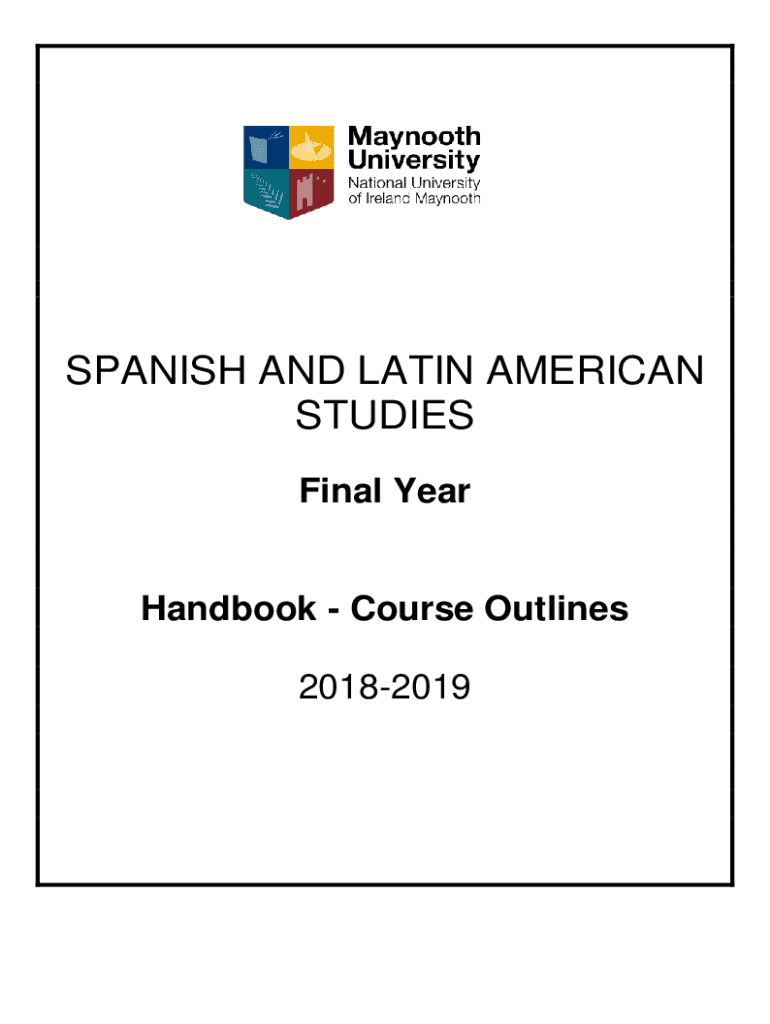 Maynooth University
National University of Ireland Maynooth

SPANISH AND LATIN AMERICAN STUDIES

Final Year

Handbook - Course Outlines

2018-2019